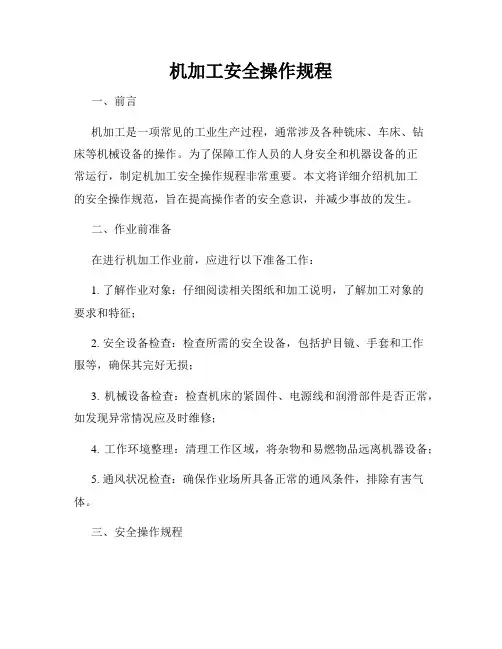 机加工安全操作规程

一、前言

机加工是一项常见的工业生产过程，通常涉及各种铣床、车床、钻床等机械设备的操作。为了保障工作人员的人身安全和机器设备的正常运行，制定机加工安全操作规程非常重要。本文将详细介绍机加工的安全操作规范，旨在提高操作者的安全意识，并减少事故的发生。

二、作业前准备

在进行机加工作业前，应进行以下准备工作：

1. 了解作业对象：仔细阅读相关图纸和加工说明，了解加工对象的要求和特征；

2. 安全设备检查：检查所需的安全设备，包括护目镜、手套和工作服等，确保其完好无损；

3. 机械设备检查：检查机床的紧固件、电源线和润滑部件是否正常，如发现异常情况应及时维修；

4. 工作环境整理：清理工作区域，将杂物和易燃物品远离机器设备；

5. 通风状况检查：确保作业场所具备正常的通风条件，排除有害气体。

三、安全操作规程